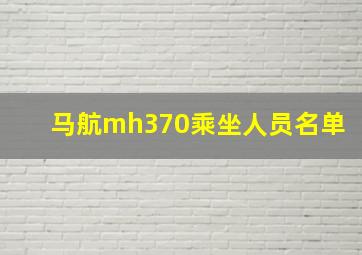 马航mh370乘坐人员名单